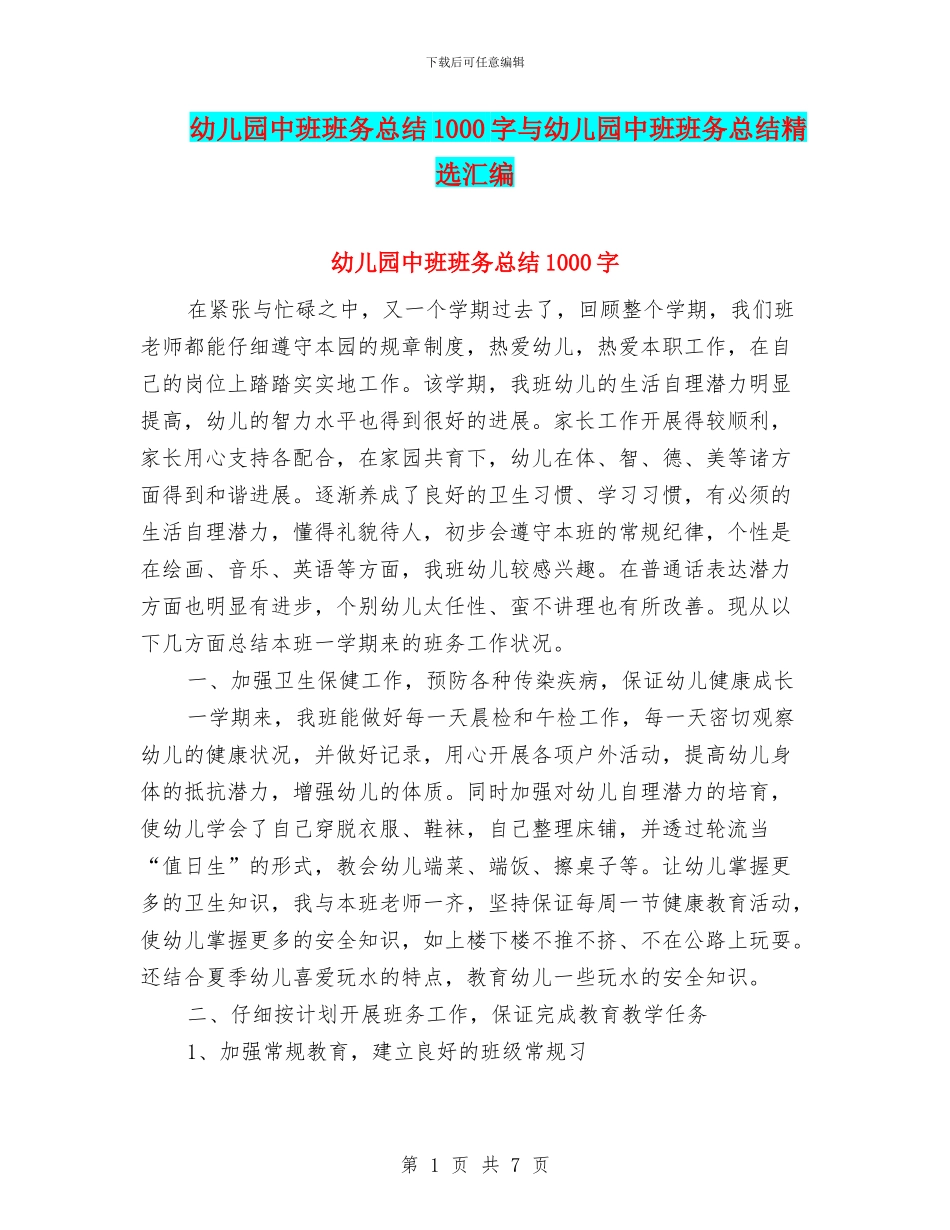 下载后可任意编辑

幼儿园中班班务总结1000字与幼儿园中班班务总结精选汇编

幼儿园中班班务总结1000字

在紧张与忙碌之中，又一个学期过去了，回顾整个学期，我们班老师都能仔细遵守本园的规章制度，热爱幼儿，热爱本职工作，在自己的岗位上踏踏实实地工作。该学期，我班幼儿的生活自理潜力明显提高，幼儿的智力水平也得到很好的进展。家长工作开展得较顺利，家长用心支持各配合，在家园共育下，幼儿在体、智、德、美等诸方面得到和谐进展。逐渐养成了良好的卫生习惯、学习习惯，有必须的生活自理潜力，懂得礼貌待人，初步会遵守本班的常规纪律，个性是在绘画、音乐、英语等方面，我班幼儿较感兴趣。在普通话表达潜力方面也明显有进步，个别幼儿太任性、蛮不讲理也有所改善。现从以下几方面总结本班一学期来的班务工作状况。

一、加强卫生保健工作，预防各种传染疾病，保证幼儿健康成长

一学期来，我班能做好每一天晨检和午检工作，每一天密切观察幼儿的健康状况，并做好记录，用心开展各项户外活动，提高幼儿身体的抵抗潜力，增强幼儿的体质。同时加强对幼儿自理潜力的培育，使幼儿学会了自己穿脱衣服、鞋袜，自己整理床铺，并透过轮流当“值日生”的形式，教会幼儿端菜、端饭、擦桌子等。让幼儿掌握更多的卫生知识，我与本班老师一齐，坚持保证每周一节健康教育活动，使幼儿掌握更多的安全知识，如上楼下楼不推不挤、不在公路上玩耍。还结合夏季幼儿喜爱玩水的特点，教育幼儿一些玩水的安全知识。

二、仔细按计划开展班务工作，保证完成教育教学任务

1、加强常规教育，建立良好的班级常规习

第 1 页 共 7 页